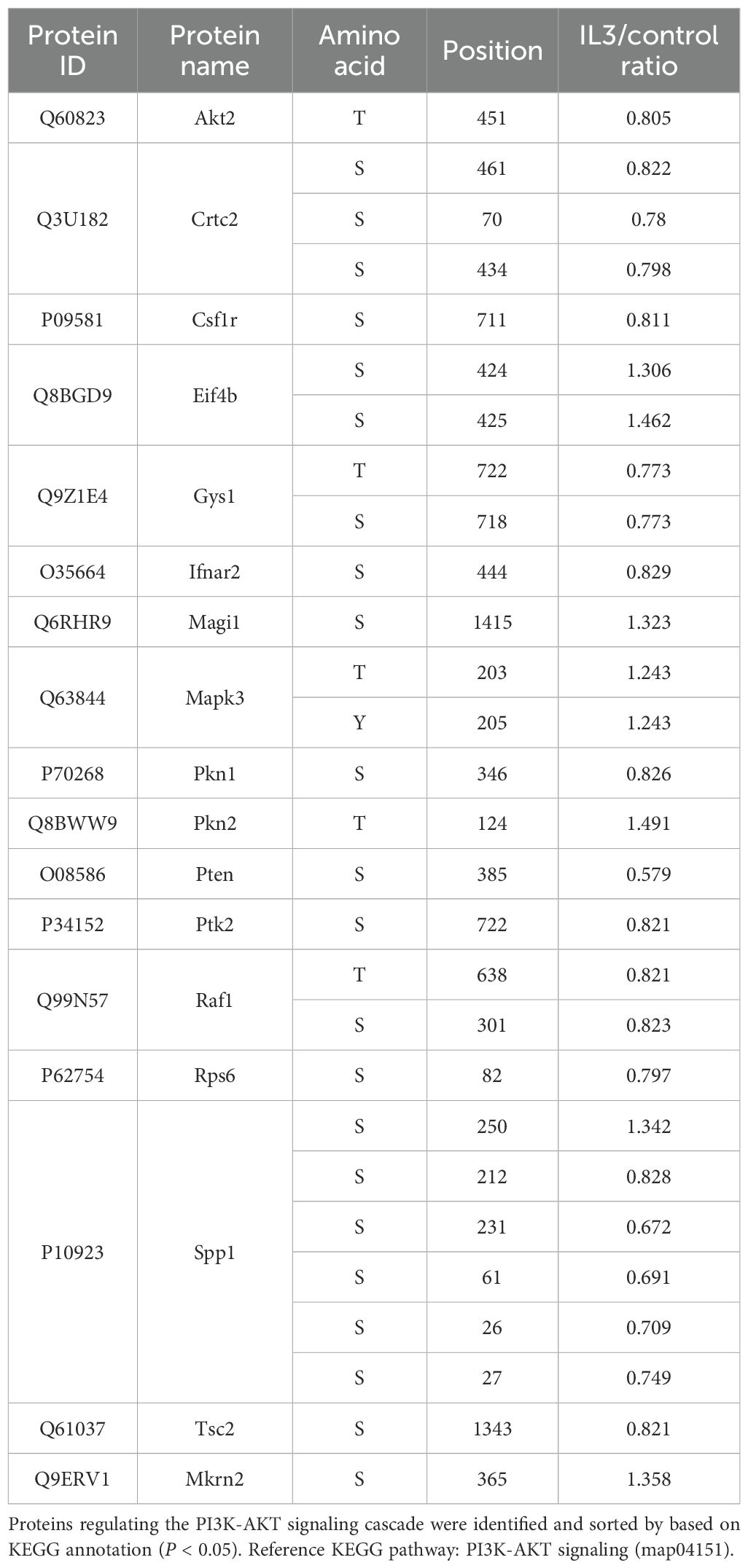 | Protein ID | Protein name | Amino acid | Position | IL3/control ratio |
|---|---|---|---|---|
| Q60823 | Akt2 | T | 451 | 0.805 |
| Q3U182 | Crtc2 | S | 461 | 0.822 |
| | | S | 70 | 0.78 |
| | | S | 434 | 0.798 |
| P09581 | Csf1r | S | 711 | 0.811 |
| Q8BGD9 | Eif4b | S | 424 | 1.306 |
| | | S | 425 | 1.462 |
| Q9Z1E4 | Gys1 | T | 722 | 0.773 |
| | | S | 718 | 0.773 |
| O35664 | Ifnar2 | S | 444 | 0.829 |
| Q6RHR9 | Magi1 | S | 1415 | 1.323 |
| Q63844 | Mapk3 | T | 203 | 1.243 |
| | | Y | 205 | 1.243 |
| P70268 | Pkn1 | S | 346 | 0.826 |
| Q8BWW9 | Pkn2 | T | 124 | 1.491 |
| O08586 | Pten | S | 385 | 0.579 |
| P34152 | Ptk2 | S | 722 | 0.821 |
| Q99N57 | Raf1 | T | 638 | 0.821 |
| | | S | 301 | 0.823 |
| P62754 | Rps6 | S | 82 | 0.797 |
| P10923 | Spp1 | S | 250 | 1.342 |
| | | S | 212 | 0.828 |
| | | S | 231 | 0.672 |
| | | S | 61 | 0.691 |
| | | S | 26 | 0.709 |
| | | S | 27 | 0.749 |
| Q61037 | Tsc2 | S | 1343 | 0.821 |
| Q9ERV1 | Mkrn2 | S | 365 | 1.358 |

Proteins regulating the PI3K-AKT signaling cascade were identified and sorted by based on KEGG annotation ($P < 0.05$). Reference KEGG pathway: PI3K-AKT signaling (map04151).